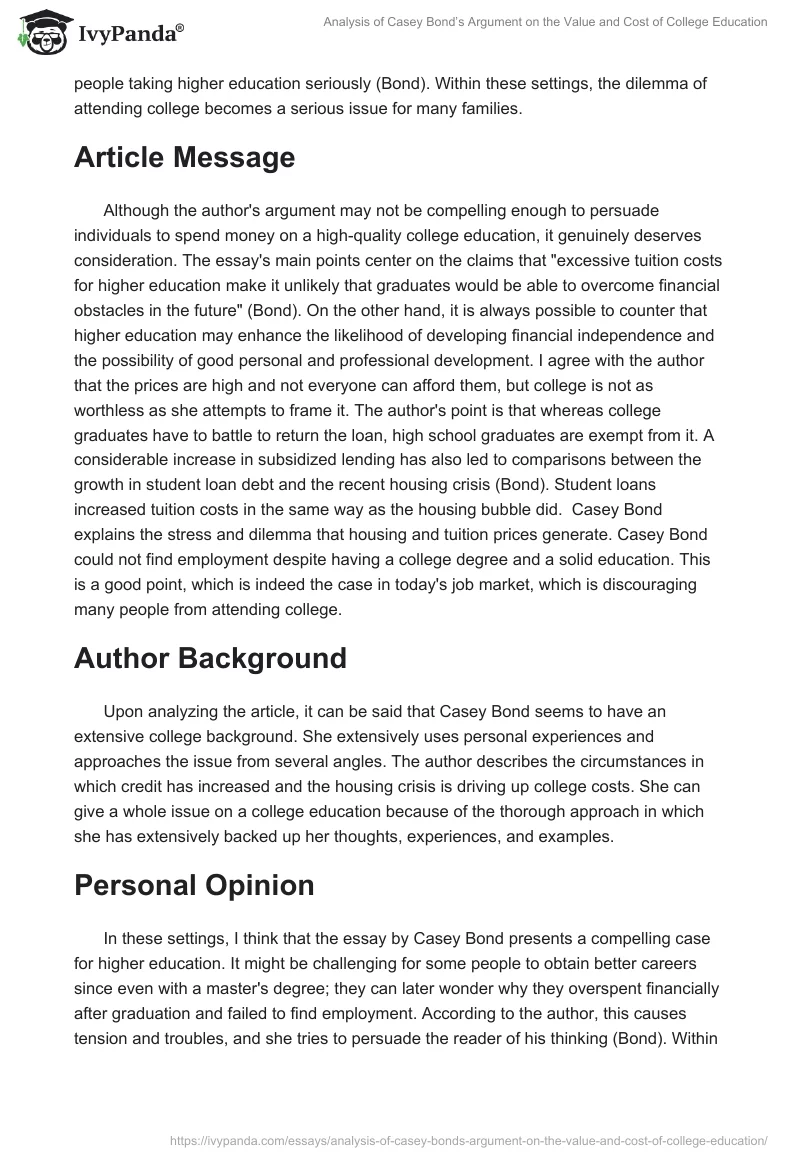 IvyPanda®

Analysis of Casey Bond's Argument on the Value and Cost of College Education

people taking higher education seriously (Bond). Within these settings, the dilemma of attending college becomes a serious issue for many families.

Article Message

Although the author's argument may not be compelling enough to persuade individuals to spend money on a high-quality college education, it genuinely deserves consideration. The essay's main points center on the claims that "excessive tuition costs for higher education make it unlikely that graduates would be able to overcome financial obstacles in the future" (Bond). On the other hand, it is always possible to counter that higher education may enhance the likelihood of developing financial independence and the possibility of good personal and professional development. I agree with the author that the prices are high and not everyone can afford them, but college is not as worthless as she attempts to frame it. The author's point is that whereas college graduates have to battle to return the loan, high school graduates are exempt from it. A considerable increase in subsidized lending has also led to comparisons between the growth in student loan debt and the recent housing crisis (Bond). Student loans increased tuition costs in the same way as the housing bubble did. Casey Bond explains the stress and dilemma that housing and tuition prices generate. Casey Bond could not find employment despite having a college degree and a solid education. This is a good point, which is indeed the case in today's job market, which is discouraging many people from attending college.

Author Background

Upon analyzing the article, it can be said that Casey Bond seems to have an extensive college background. She extensively uses personal experiences and approaches the issue from several angles. The author describes the circumstances in which credit has increased and the housing crisis is driving up college costs. She can give a whole issue on a college education because of the thorough approach in which she has extensively backed up her thoughts, experiences, and examples.

Personal Opinion

In these settings, I think that the essay by Casey Bond presents a compelling case for higher education. It might be challenging for some people to obtain better careers since even with a master's degree; they can later wonder why they overspent financially after graduation and failed to find employment. According to the author, this causes tension and troubles, and she tries to persuade the reader of his thinking (Bond). Within

https://ivypanda.com/essays/analysis-of-casey-bonds-argument-on-the-value-and-cost-of-college-education/